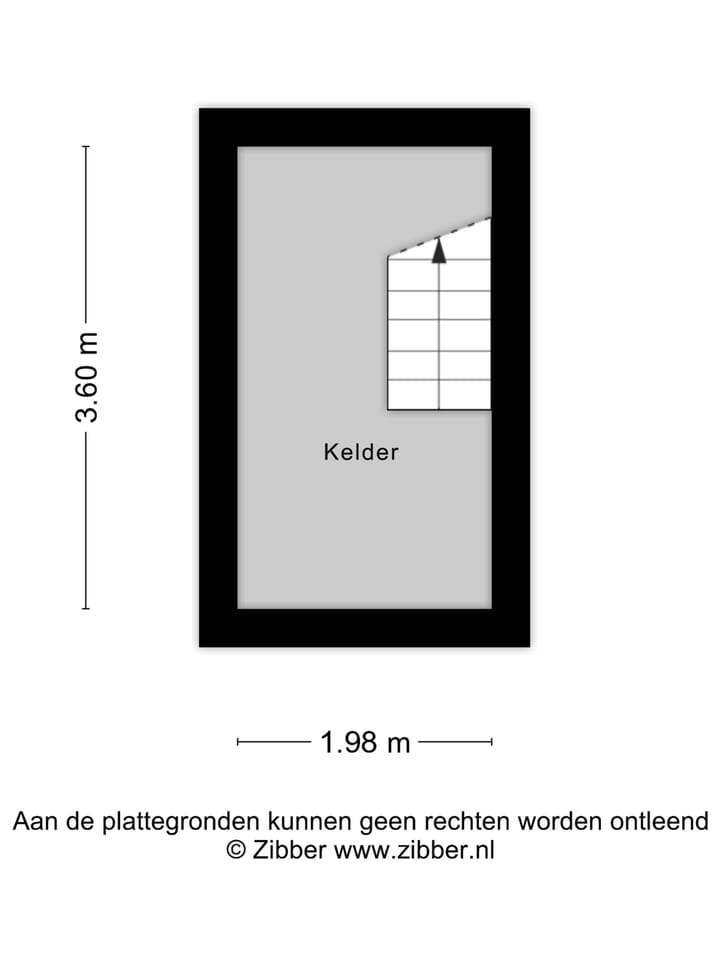 3.60 m

Kelder

1.98 m

Aan de plattegronden kunnen geen rechten worden ontleend
© Zibber www.zibber.nl